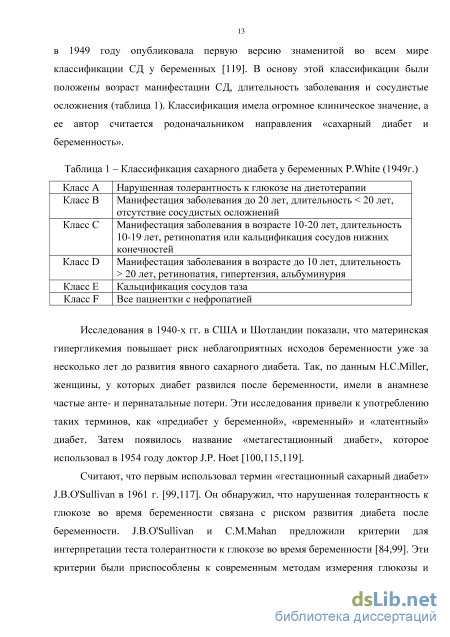 13

в 1949 году опубликовала первую версию знаменитой во всем мире классификации СД у беременных [119]. В основу этой классификации были положены возраст манифестации СД, длительность заболевания и сосудистые осложнения (таблица 1). Классификация имела огромное клиническое значение, а ее автор считается родоначальником направления «сахарный диабет и беременность».

Таблица 1 – Классификация сахарного диабета у беременных P.White (1949г.)

| Класс А | Нарушенная толерантность к глюкозе на диетотерапии |
|---|---|
| Класс В | Манифестация заболевания до 20 лет, длительность < 20 лет, отсутствие сосудистых осложнений |
| Класс С | Манифестация заболевания в возрасте 10-20 лет, длительность 10-19 лет, ретинопатия или кальцификация сосудов нижних конечностей |
| Класс D | Манифестация заболевания в возрасте до 10 лет, длительность > 20 лет, ретинопатия, гипертензия, альбуминурия |
| Класс Е | Кальцификация сосудов таза |
| Класс F | Все пациентки с нефропатией |

Исследования в 1940-х гг. в США и Шотландии показали, что материнская гипергликемия повышает риск неблагоприятных исходов беременности уже за несколько лет до развития явного сахарного диабета. Так, по данным H.C.Miller, женщины, у которых диабет развился после беременности, имели в анамнезе частые анте- и перинатальные потери. Эти исследования привели к употреблению таких терминов, как «предиабет у беременной», «временный» и «латентный» диабет. Затем появилось название «метагестационный диабет», которое использовал в 1954 году доктор J.P. Hoet [100,115,119].

Считают, что первым использовал термин «гестационный сахарный диабет» J.B.O'Sullivan в 1961 г. [99,117]. Он обнаружил, что нарушенная толерантность к глюкозе во время беременности связана с риском развития диабета после беременности. J.B.O'Sullivan и C.M.Mahan предложили критерии для интерпретации теста толерантности к глюкозе во время беременности [84,99]. Эти критерии были приспособлены к современным методам измерения глюкозы и

dsLib.net
библиотека диссертаций